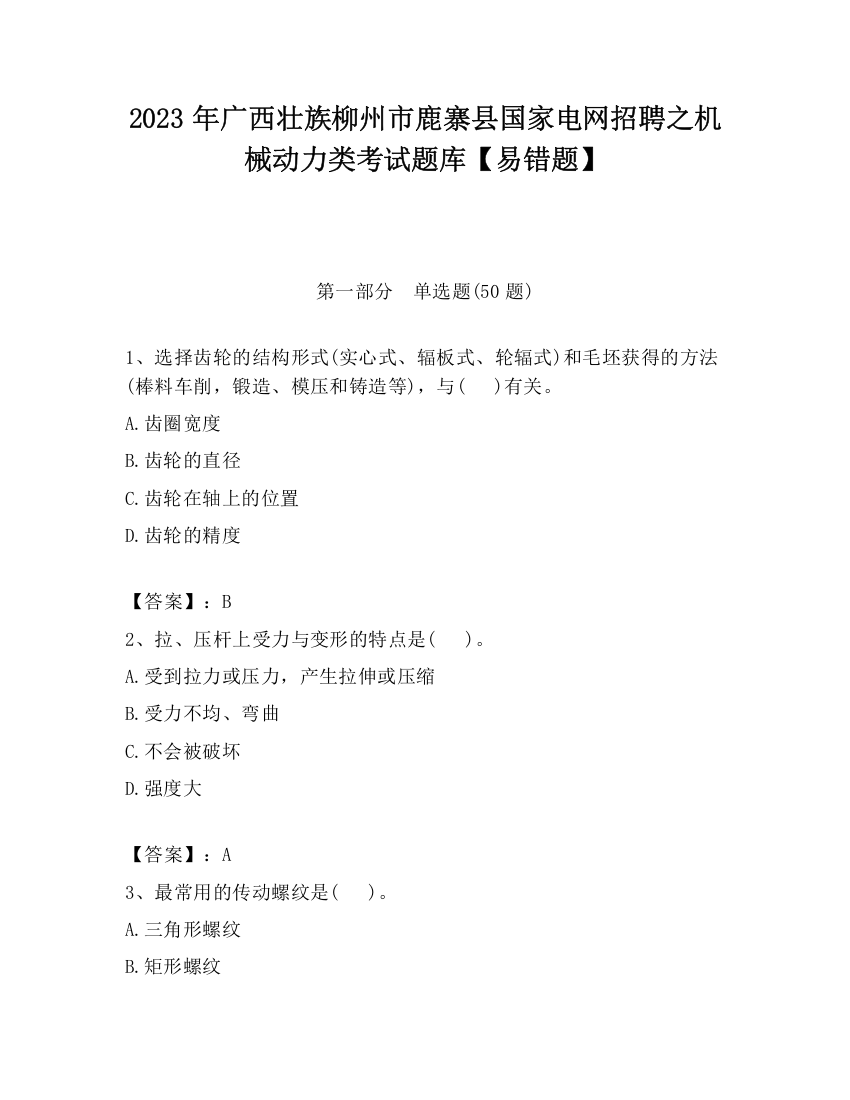 2023 年广西壮族柳州市鹿寨县国家电网招聘之机械动力类考试题库【易错题】

第一部分　单选题(50 题)

1、选择齿轮的结构形式(实心式、辐板式、轮辐式)和毛坯获得的方法(棒料车削，锻造、模压和铸造等)，与(　)有关。

A.齿圈宽度

B.齿轮的直径

C.齿轮在轴上的位置

D.齿轮的精度

【答案】：B

2、拉、压杆上受力与变形的特点是(　)。

A.受到拉力或压力，产生拉伸或压缩

B.受力不均、弯曲

C.不会被破坏

D.强度大

【答案】：A

3、最常用的传动螺纹是(　)。

A.三角形螺纹

B.矩形螺纹